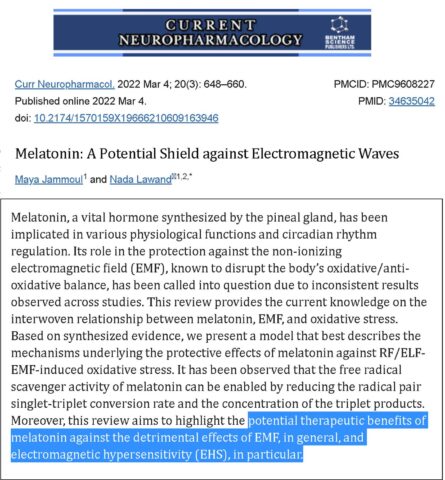 CURRENT NEUROPHARMACOLOGY

BENTHAM SCIENCE PUBLISHERS LTD.

Curr Neuropharmacol. 2022 Mar 4; 20(3): 648–660.
Published online 2022 Mar 4.
doi: 10.2174/1570159X19666210609163946

PMCID: PMC9608227
PMID: 34635042

Melatonin: A Potential Shield against Electromagnetic Waves

Maya Jammoul$^{1}$ and Nada Lawand$^{1,2,*}$

Melatonin, a vital hormone synthesized by the pineal gland, has been implicated in various physiological functions and circadian rhythm regulation. Its role in the protection against the non-ionizing electromagnetic field (EMF), known to disrupt the body's oxidative/anti-oxidative balance, has been called into question due to inconsistent results observed across studies. This review provides the current knowledge on the interwoven relationship between melatonin, EMF, and oxidative stress. Based on synthesized evidence, we present a model that best describes the mechanisms underlying the protective effects of melatonin against RF/ELF-EMF-induced oxidative stress. It has been observed that the free radical scavenger activity of melatonin can be enabled by reducing the radical pair singlet-triplet conversion rate and the concentration of the triplet products. Moreover, this review aims to highlight the potential therapeutic benefits of melatonin against the detrimental effects of EMF, in general, and electromagnetic hypersensitivity (EHS), in particular.